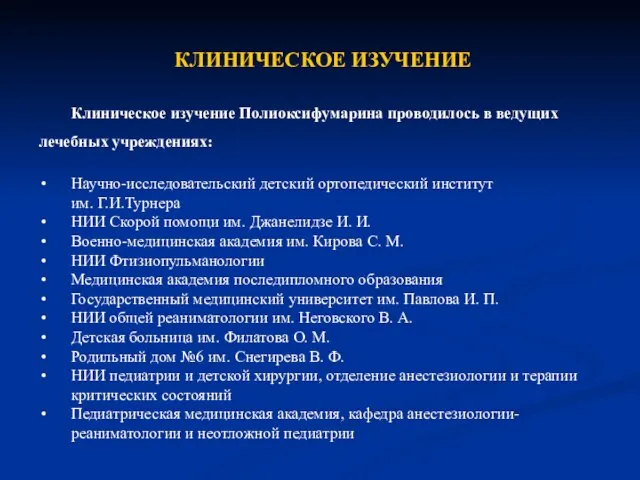 КЛИНИЧЕСКОЕ ИЗУЧЕНИЕ

Клиническое изучение Полиоксифумарина проводилось в ведущих лечебных учреждениях:

• Научно-исследовательский детский ортопедический институт им. Г.И.Турнера
• НИИ Скорой помощи им. Джанелидзе И. И.
• Военно-медицинская академия им. Кирова С. М.
• НИИ Фтизиопульманологии
• Медицинская академия последипломного образования
• Государственный медицинский университет им. Павлова И. П.
• НИИ общей реаниматологии им. Неговского В. А.
• Детская больница им. Филатова О. М.
• Родильный дом №6 им. Снегирева В. Ф.
• НИИ педиатрии и детской хирургии, отделение анестезиологии и терапии критических состояний
• Педиатрическая медицинская академия, кафедра анестезиологии-реаниматологии и неотложной педиатрии